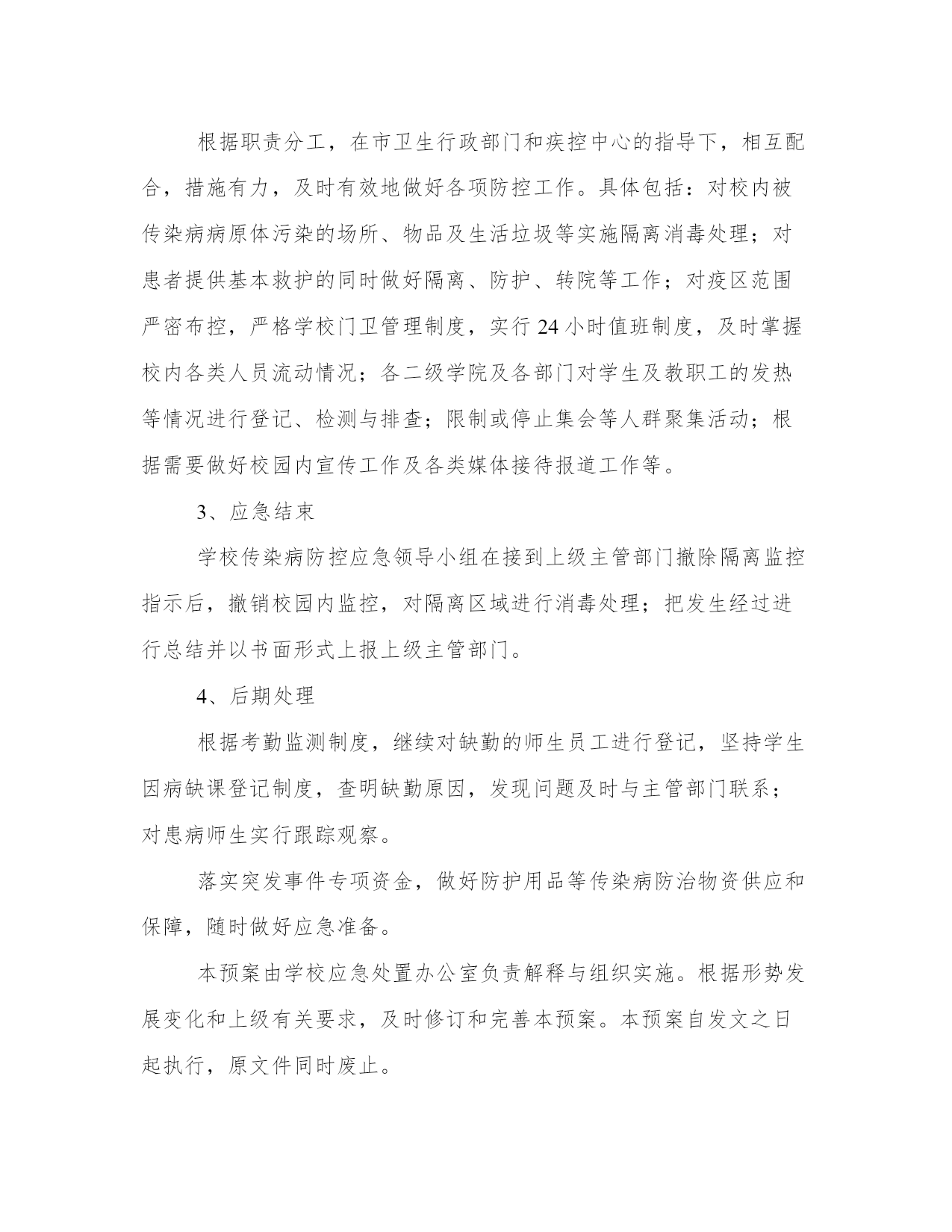 根据职责分工，在市卫生行政部门和疾控中心的指导下，相互配合，措施有力，及时有效地做好各项防控工作。具体包括：对校内被传染病病原体污染的场所、物品及生活垃圾等实施隔离消毒处理；对患者提供基本救护的同时做好隔离、防护、转院等工作；对疫区范围严密布控，严格学校门卫管理制度，实行 24 小时值班制度，及时掌握校内各类人员流动情况；各二级学院及各部门对学生及教职工的发热等情况进行登记、检测与排查；限制或停止集会等人群聚集活动；根据需要做好校园内宣传工作及各类媒体接待报道工作等。

3、应急结束

学校传染病防控应急领导小组在接到上级主管部门撤除隔离监控指示后，撤销校园内监控，对隔离区域进行消毒处理；把发生经过进行总结并以书面形式上报上级主管部门。

4、后期处理

根据考勤监测制度，继续对缺勤的师生员工进行登记，坚持学生因病缺课登记制度，查明缺勤原因，发现问题及时与主管部门联系；对患病师生实行跟踪观察。

落实突发事件专项资金，做好防护用品等传染病防治物资供应和保障，随时做好应急准备。

本预案由学校应急处置办公室负责解释与组织实施。根据形势发展变化和上级有关要求，及时修订和完善本预案。本预案自发文之日起执行，原文件同时废止。